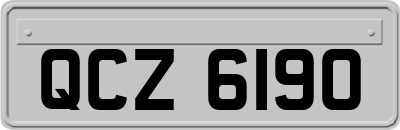 QCZ 6190